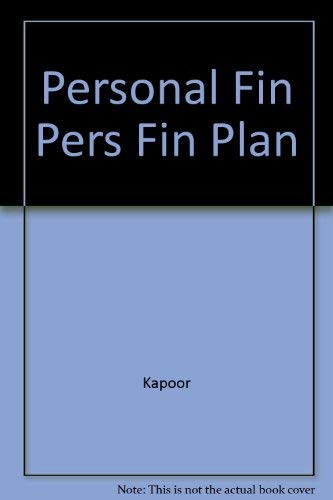 Personal Fin Pers Fin Plan

Kapoor

Note: This is not the actual book cover